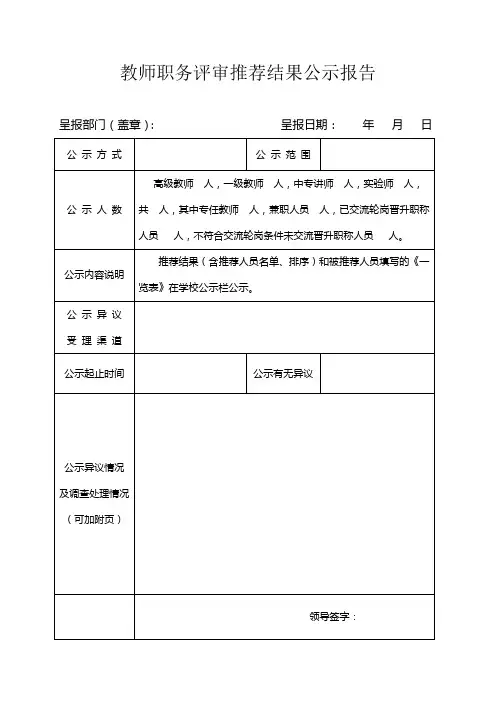 教师职务评审推荐结果公示报告

呈报部门（盖章）：　　　　　　　　　呈报日期：　　年　　月　　日

| 公示方式 | | 公示范围 | |
|---|---|---|---|
| 公示人数 | 高级教师　人，一级教师　人，中专讲师　人，实验师　人，共　人，其中专任教师　人，兼职人员　人，已交流轮岗晋升职称人员　人，不符合交流轮岗条件未交流晋升职称人员　人。 | | |
| 公示内容说明 | 推荐结果（含推荐人员名单、排序）和被推荐人员填写的《一览表》在学校公示栏公示。 | | |
| 公示异议受理渠道 | | | |
| 公示起止时间 | | 公示有无异议 | |
| 公示异议情况及调查处理情况（可加附页） | | | |
| | 领导签字： | | |